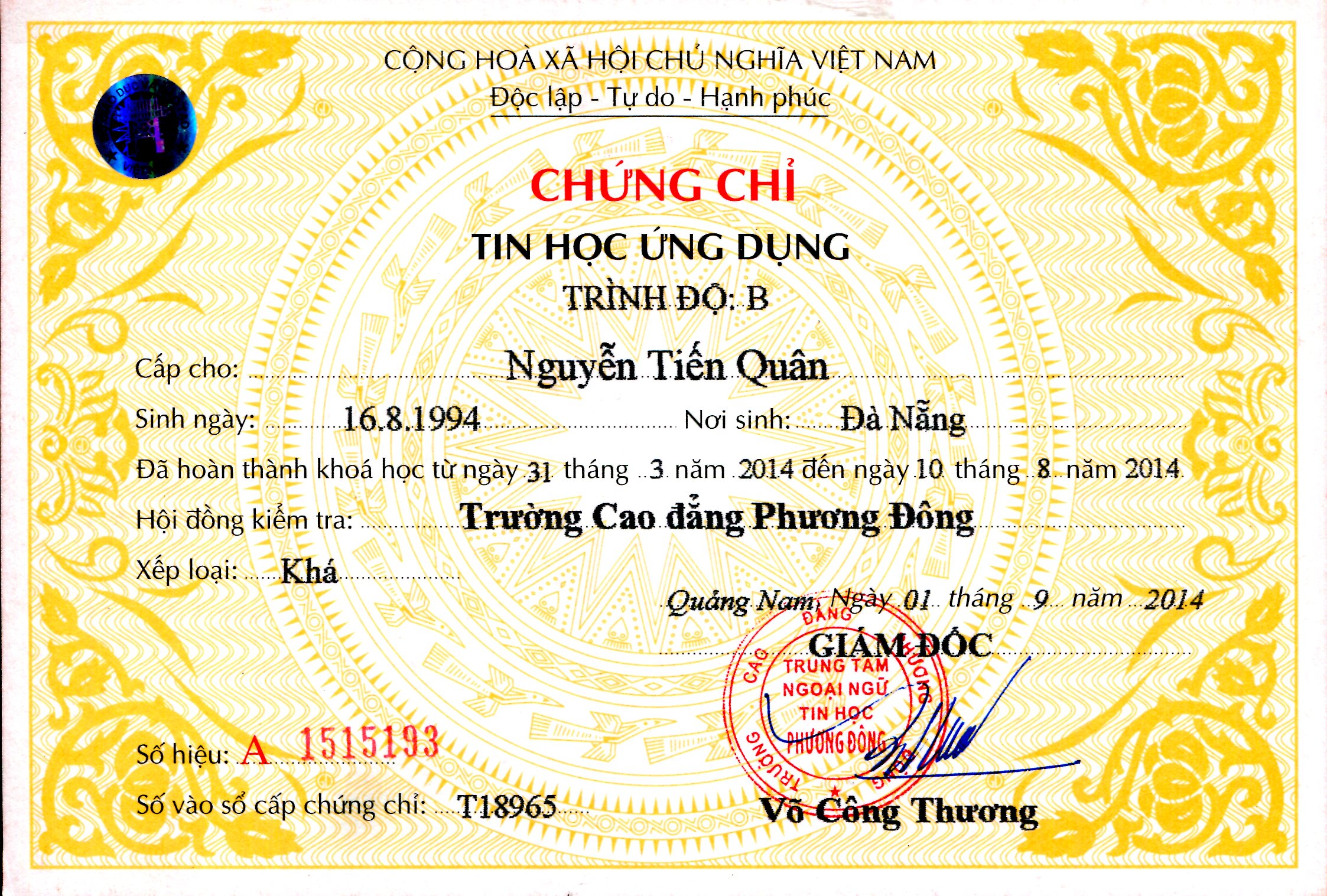 CỘNG HOÀ XÃ HỘI CHỦ NGHĨA VIỆT NAM
Độc lập - Tự do - Hạnh phúc

CHỨNG CHỈ
TIN HỌC ỨNG DỤNG
TRÌNH ĐỘ: B

Cấp cho: Nguyễn Tiến Quân
Sinh ngày: 16.8.1994 Nơi sinh: Đà Nẵng
Đã hoàn thành khoá học từ ngày 31 tháng 3 năm 2014 đến ngày 10 tháng 8 năm 2014
Hội đồng kiểm tra: Trường Cao đẳng Phương Đông
Xếp loại: Khá

Quảng Nam, Ngày 01 tháng 9 năm 2014
GIÁM ĐỐC

TRƯỜNG CAO ĐẲNG PHƯƠNG ĐÔNG
TRUNG TÂM NGOẠI NGỮ TIN HỌC PHƯƠNG ĐÔNG

Võ Công Thương

Số hiệu: A 1515193
Số vào sổ cấp chứng chỉ: T18965